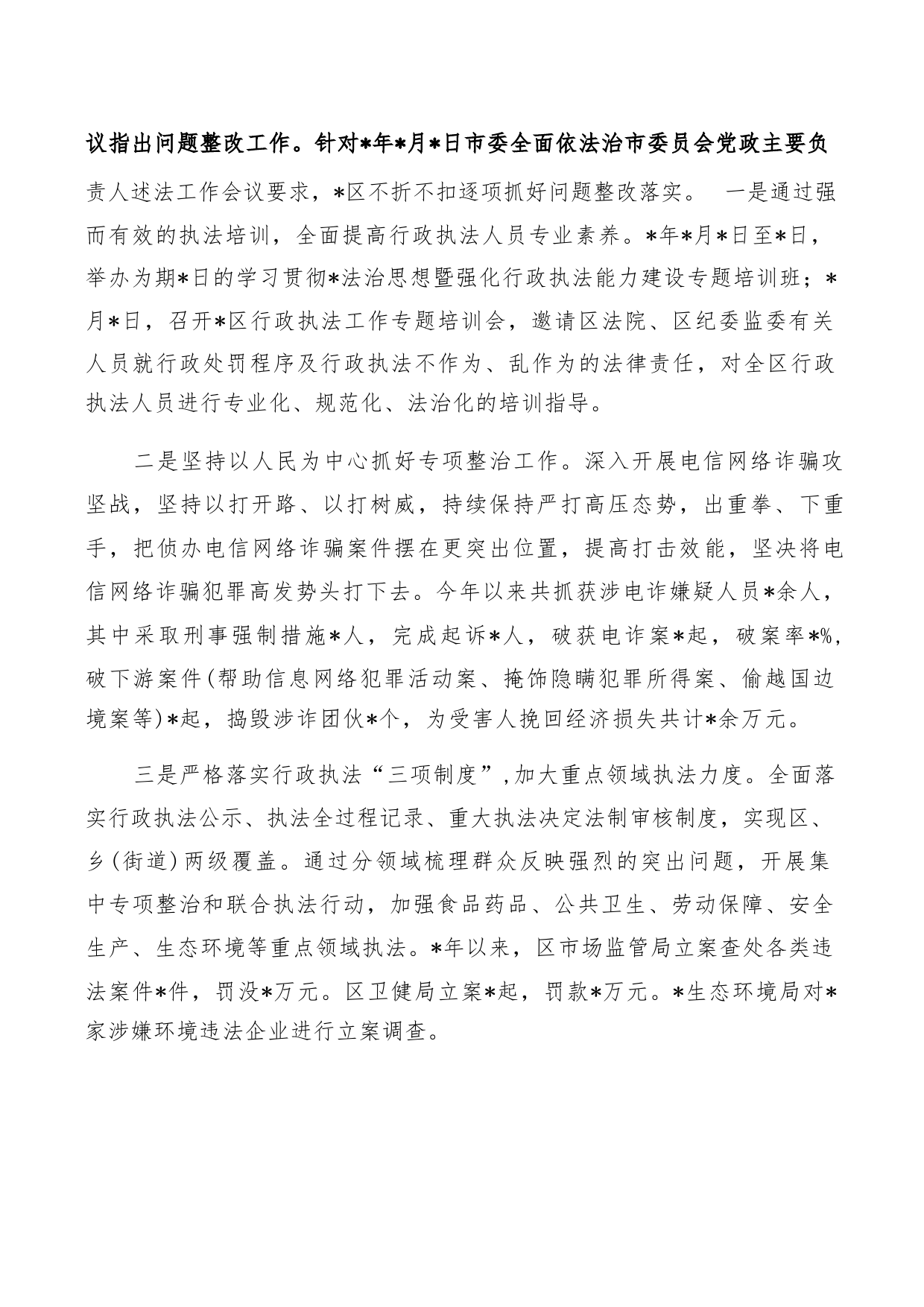 议指出问题整改工作。针对*年*月*日市委全面依法治市委员会党政主要负责人述法工作会议要求，*区不折不扣逐项抓好问题整改落实。 一是通过强而有效的执法培训，全面提高行政执法人员专业素养。*年*月*日至*日，举办为期*日的学习贯彻*法治思想暨强化行政执法能力建设专题培训班；*月*日，召开*区行政执法工作专题培训会，邀请区法院、区纪委监委有关人员就行政处罚程序及行政执法不作为、乱作为的法律责任，对全区行政执法人员进行专业化、规范化、法治化的培训指导。

二是坚持以人民为中心抓好专项整治工作。深入开展电信网络诈骗攻坚战，坚持以打开路、以打树威，持续保持严打高压态势，出重拳、下重手，把侦办电信网络诈骗案件摆在更突出位置，提高打击效能，坚决将电信网络诈骗犯罪高发势头打下去。今年以来共抓获涉电诈嫌疑人员*余人，其中采取刑事强制措施*人，完成起诉*人，破获电诈案*起，破案率*%，破下游案件(帮助信息网络犯罪活动案、掩饰隐瞒犯罪所得案、偷越国边境案等)*起，捣毁涉诈团伙*个，为受害人挽回经济损失共计*余万元。

三是严格落实行政执法“三项制度”,加大重点领域执法力度。全面落实行政执法公示、执法全过程记录、重大执法决定法制审核制度，实现区、乡(街道)两级覆盖。通过分领域梳理群众反映强烈的突出问题，开展集中专项整治和联合执法行动，加强食品药品、公共卫生、劳动保障、安全生产、生态环境等重点领域执法。*年以来，区市场监管局立案查处各类违法案件*件，罚没*万元。区卫健局立案*起，罚款*万元。*生态环境局对*家涉嫌环境违法企业进行立案调查。